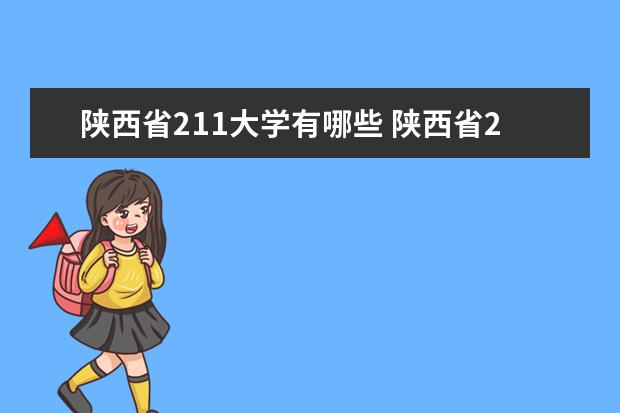 陕西省211大学有哪些 陕西省2